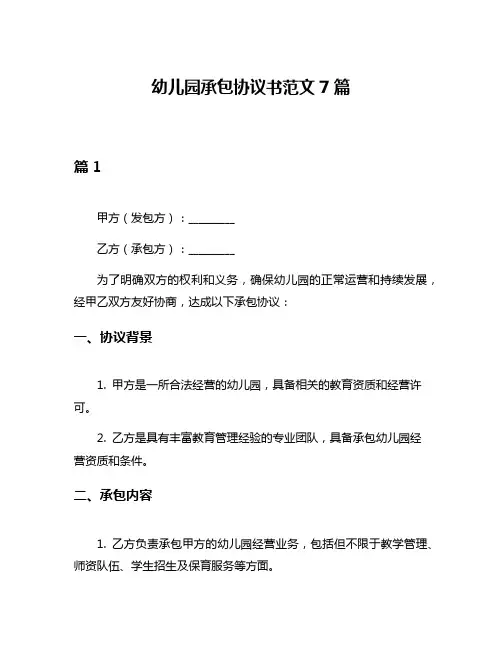 幼儿园承包协议书范文 7 篇

篇 1

甲方（发包方）：________

乙方（承包方）：________

为了明确双方的权利和义务，确保幼儿园的正常运营和持续发展，经甲乙双方友好协商，达成以下承包协议：

一、协议背景

1. 甲方是一所合法经营的幼儿园，具备相关的教育资质和经营许可。

2. 乙方是具有丰富教育管理经验的专业团队，具备承包幼儿园经营资质和条件。

二、承包内容

1. 乙方负责承包甲方的幼儿园经营业务，包括但不限于教学管理、师资队伍、学生招生及保育服务等方面。